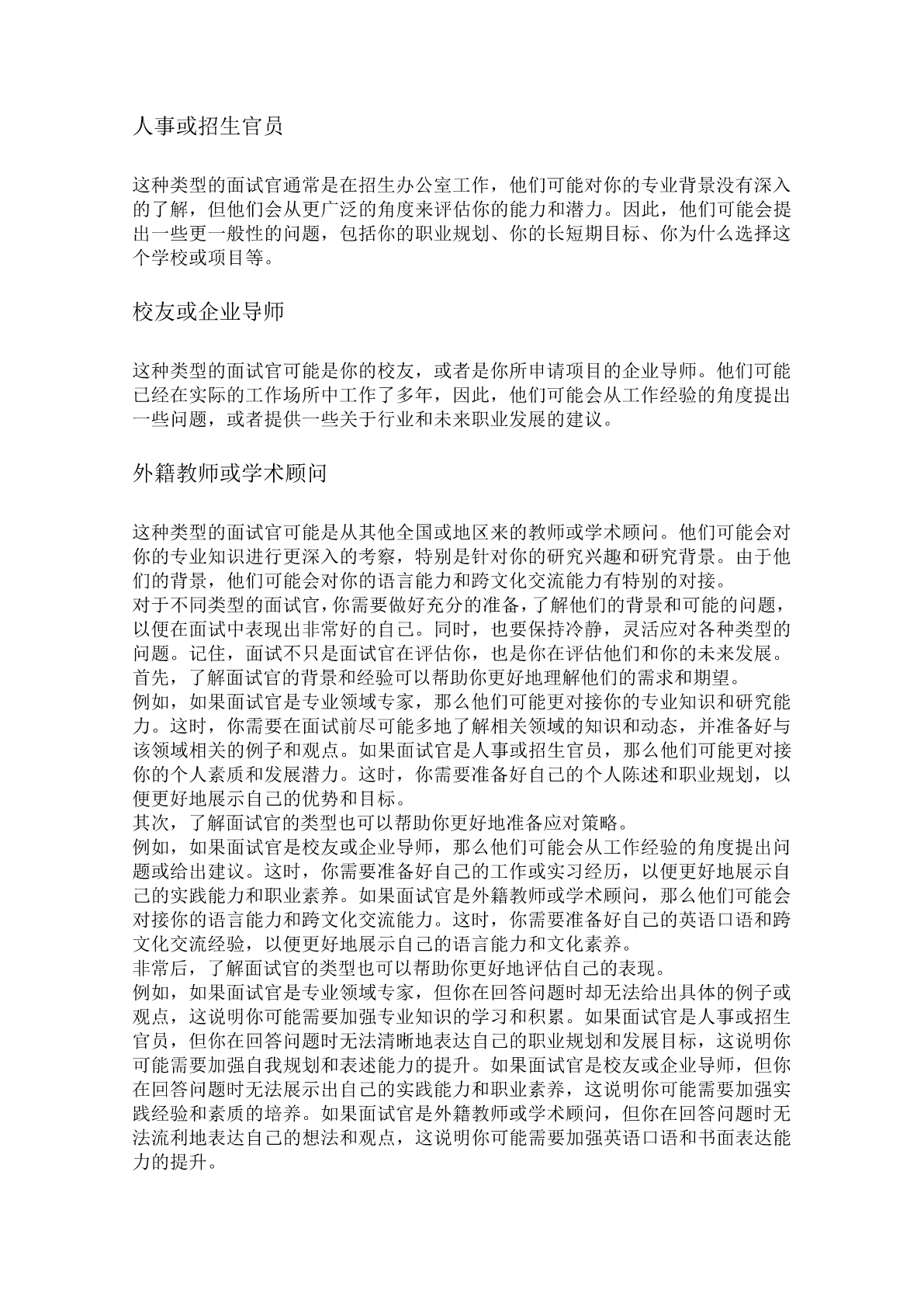 人事或招生官员

这种类型的面试官通常是在招生办公室工作，他们可能对你的专业背景没有深入的了解，但他们会从更广泛的角度来评估你的能力和潜力。因此，他们可能会提出一些更一般性的问题，包括你的职业规划、你的长短期目标、你为什么选择这个学校或项目等。

校友或企业导师

这种类型的面试官可能是你的校友，或者是你所申请项目的企业导师。他们可能已经在实际的工作场所中工作了多年，因此，他们可能会从工作经验的角度提出一些问题，或者提供一些关于行业和未来职业发展的建议。

外籍教师或学术顾问

这种类型的面试官可能是从其他全国或地区来的教师或学术顾问。他们可能会对你的专业知识进行更深入的考察，特别是针对你的研究兴趣和研究背景。由于他们的背景，他们可能会对你的语言能力和跨文化交流能力有特别的对接。
对于不同类型的面试官，你需要做好充分的准备，了解他们的背景和可能的问题，以便在面试中表现出非常好的自己。同时，也要保持冷静，灵活应对各种类型的问题。记住，面试不只是面试官在评估你，也是你在评估他们和你的未来发展。
首先，了解面试官的背景和经验可以帮助你更好地理解他们的需求和期望。
例如，如果面试官是专业领域专家，那么他们可能更对接你的专业知识和研究能力。这时，你需要在面试前尽可能多地了解相关领域的知识和动态，并准备好与该领域相关的例子和观点。如果面试官是人事或招生官员，那么他们可能更对接你的个人素质和发展潜力。这时，你需要准备好自己的个人陈述和职业规划，以便更好地展示自己的优势和目标。
其次，了解面试官的类型也可以帮助你更好地准备应对策略。
例如，如果面试官是校友或企业导师，那么他们可能会从工作经验的角度提出问题或给出建议。这时，你需要准备好自己的工作或实习经历，以便更好地展示自己的实践能力和职业素养。如果面试官是外籍教师或学术顾问，那么他们可能会对接你的语言能力和跨文化交流能力。这时，你需要准备好自己的英语口语和跨文化交流经验，以便更好地展示自己的语言能力和文化素养。
非常后，了解面试官的类型也可以帮助你更好地评估自己的表现。
例如，如果面试官是专业领域专家，但你在回答问题时却无法给出具体的例子或观点，这说明你可能需要加强专业知识的学习和积累。如果面试官是人事或招生官员，但你在回答问题时无法清晰地表达自己的职业规划和发展目标，这说明你可能需要加强自我规划和表述能力的提升。如果面试官是校友或企业导师，但你在回答问题时无法展示出自己的实践能力和职业素养，这说明你可能需要加强实践经验和素质的培养。如果面试官是外籍教师或学术顾问，但你在回答问题时无法流利地表达自己的想法和观点，这说明你可能需要加强英语口语和书面表达能力的提升。